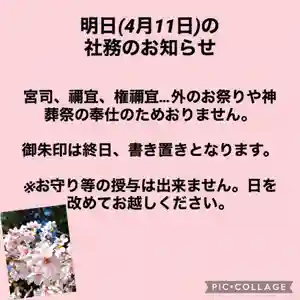 明日(4月11日)の
社務のお知らせ

宮司、禰宜、権禰宜…外のお祭りや神葬祭の奉仕のためおりません。

御朱印は終日、書き置きとなります。

※お守り等の授与は出来ません。日を改めてお越しください。

PIC•COLLAGE